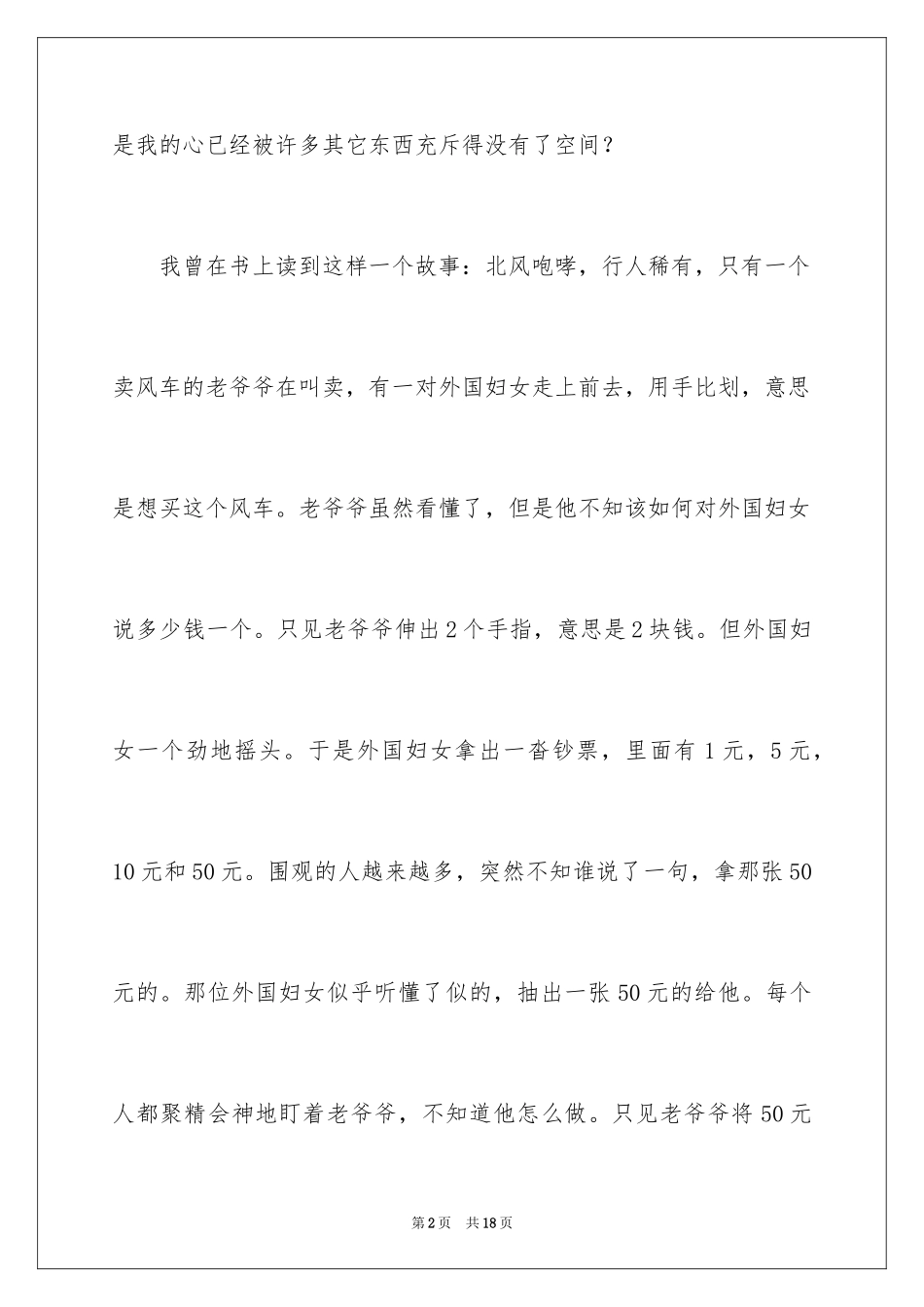 是我的心已经被许多其它东西充斥得没有了空间？

我曾在书上读到这样一个故事：北风咆哮，行人稀有，只有一个卖风车的老爷爷在叫卖，有一对外国妇女走上前去，用手比划，意思是想买这个风车。老爷爷虽然看懂了，但是他不知该如何对外国妇女说多少钱一个。只见老爷爷伸出2个手指，意思是2块钱。但外国妇女一个劲地摇头。于是外国妇女拿出一沓钞票，里面有1元，5元，10元和50元。围观的人越来越多，突然不知谁说了一句，拿那张50元的。那位外国妇女似乎听懂了似的，抽出一张50元的给他。每个人都聚精会神地盯着老爷爷，不知道他怎么做。只见老爷爷将50元

第2页　共18页